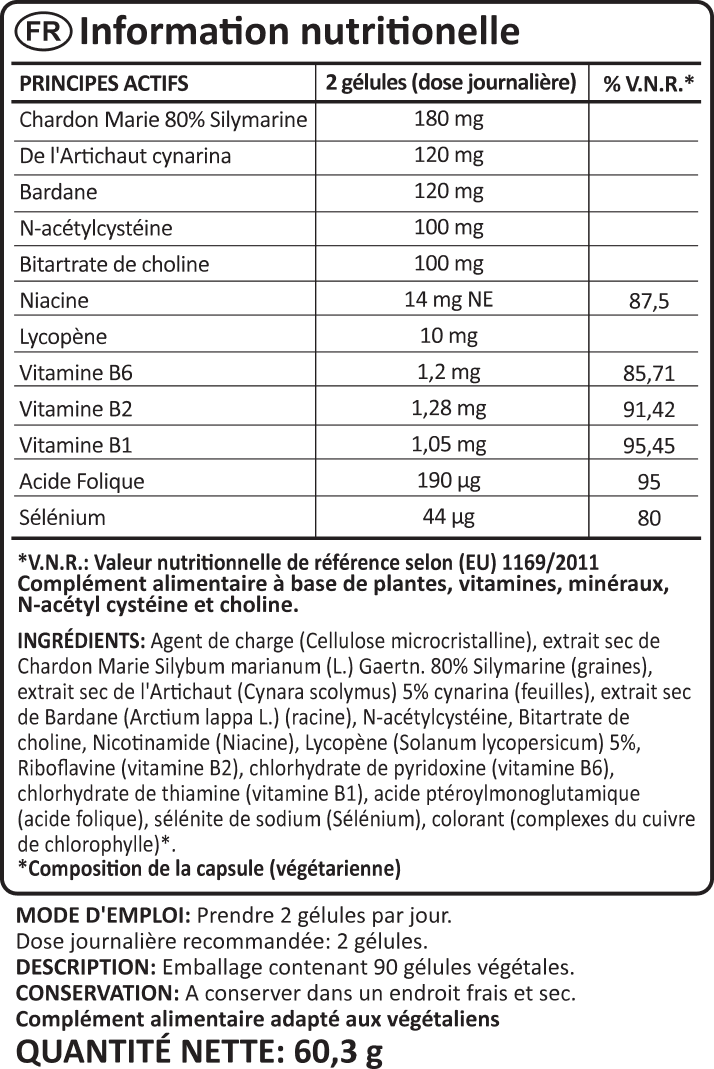 FR Information nutritionelle

| PRINCIPES ACTIFS | 2 gélules (dose journalière) | % V.N.R.* |
|---|---|---|
| Chardon Marie 80% Silymarine | 180 mg | |
| De l'Artichaut cynarina | 120 mg | |
| Bardane | 120 mg | |
| N-acétylcystéine | 100 mg | |
| Bitartrate de choline | 100 mg | |
| Niacine | 14 mg NE | 87,5 |
| Lycopène | 10 mg | |
| Vitamine B6 | 1,2 mg | 85,71 |
| Vitamine B2 | 1,28 mg | 91,42 |
| Vitamine B1 | 1,05 mg | 95,45 |
| Acide Folique | 190 µg | 95 |
| Sélénium | 44 µg | 80 |

*V.N.R.: Valeur nutritionnelle de référence selon (EU) 1169/2011
Complément alimentaire à base de plantes, vitamines, minéraux, N-acétyl cystéine et choline.

INGRÉDIENTS: Agent de charge (Cellulose microcristalline), extrait sec de Chardon Marie Silybum marianum (L.) Gaertn. 80% Silymarine (graines), extrait sec de l'Artichaut (Cynara scolymus) 5% cynarina (feuilles), extrait sec de Bardane (Arctium lappa L.) (racine), N-acétylcystéine, Bitartrate de choline, Nicotinamide (Niacine), Lycopène (Solanum lycopersicum) 5%, Riboflavine (vitamine B2), chlorhydrate de pyridoxine (vitamine B6), chlorhydrate de thiamine (vitamine B1), acide ptéroylmonoglutamique (acide folique), sélénite de sodium (Sélénium), colorant (complexes du cuivre de chlorophylle)*.
*Composition de la capsule (végétarienne)

MODE D'EMPLOI: Prendre 2 gélules par jour.
Dose journalière recommandée: 2 gélules.
DESCRIPTION: Emballage contenant 90 gélules végétales.
CONSERVATION: A conserver dans un endroit frais et sec.
Complément alimentaire adapté aux végétaliens
QUANTITÉ NETTE: 60,3 g